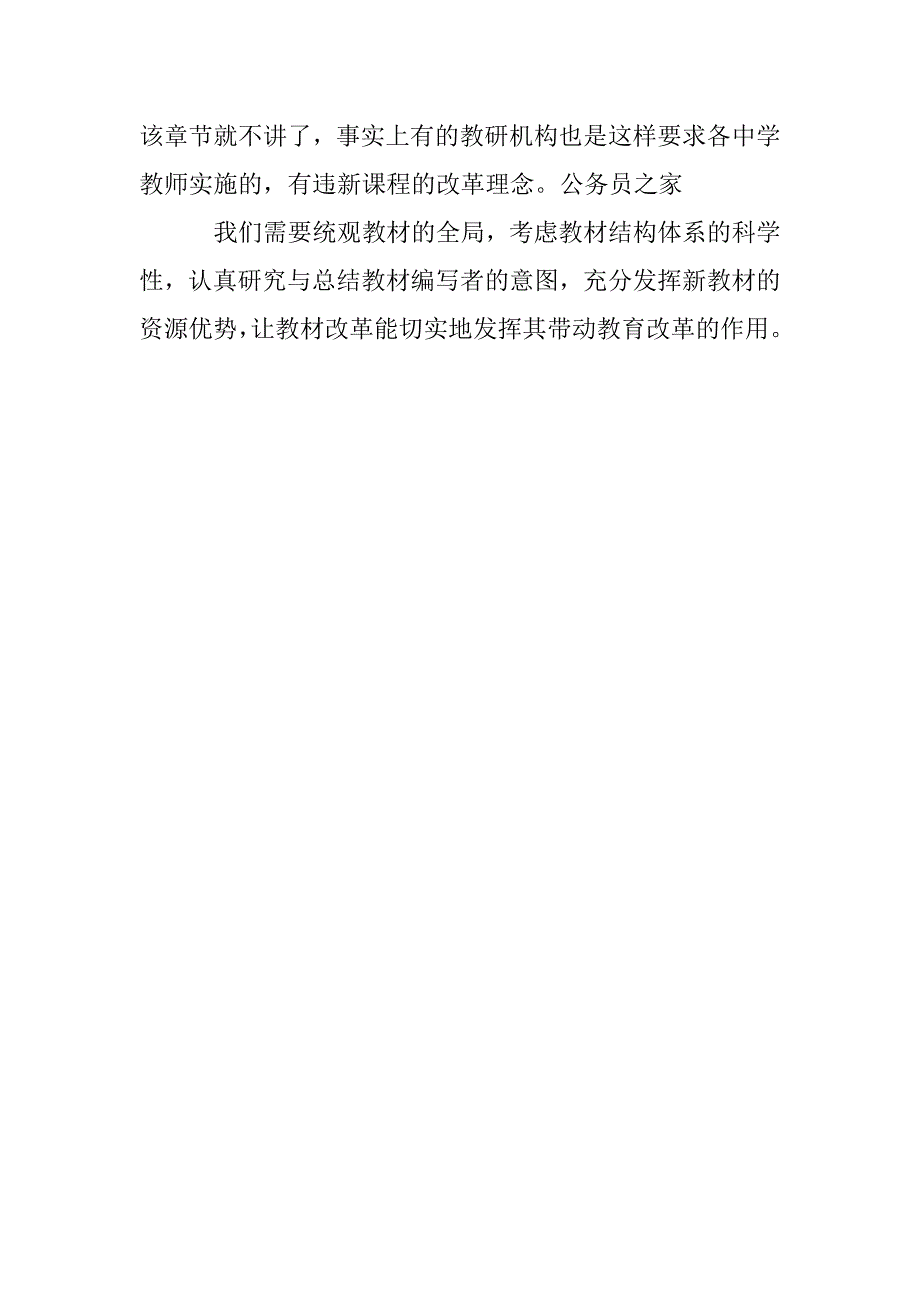 该章节就不讲了，事实上有的教研机构也是这样要求各中学教师实施的，有违新课程的改革理念。公务员之家

我们需要统观教材的全局，考虑教材结构体系的科学性，认真研究与总结教材编写者的意图，充分发挥新教材的资源优势，让教材改革能切实地发挥其带动教育改革的作用。